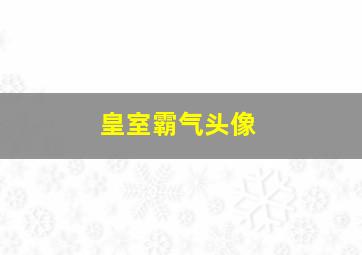 皇室霸气头像